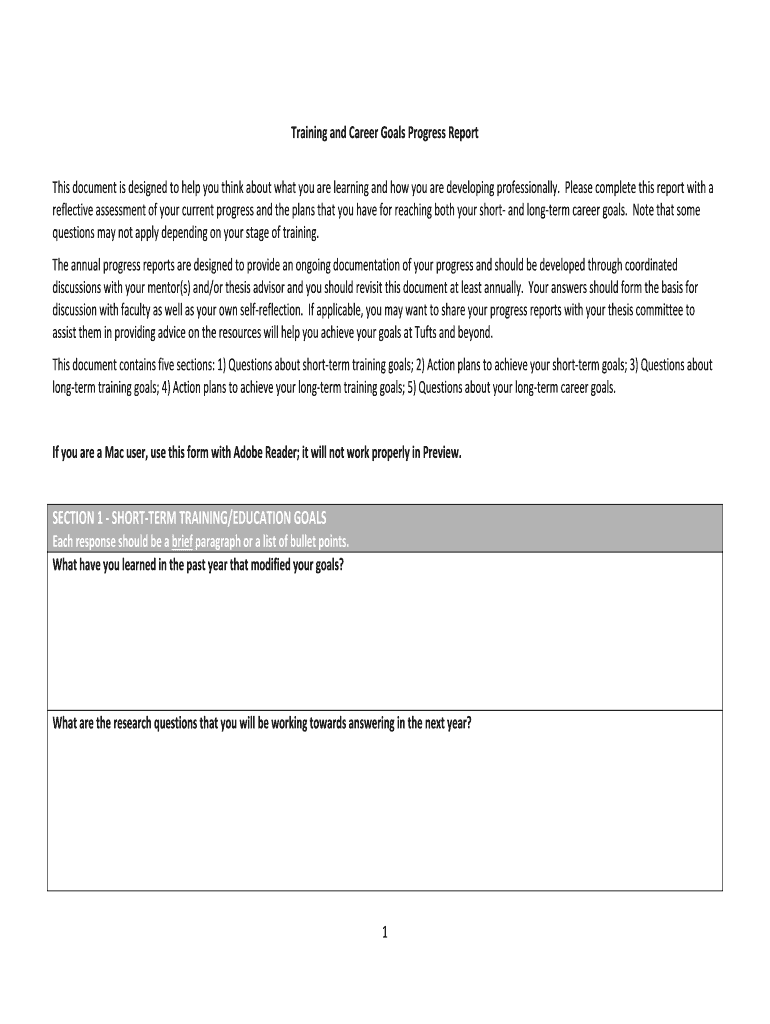 Training and Career Goals Progress Report

This document is designed to help you think about what you are learning and how you are developing professionally. Please complete this report with a reflective assessment of your current progress and the plans that you have for reaching both your short- and long-term career goals. Note that some questions may not apply depending on your stage of training.

The annual progress reports are designed to provide an ongoing documentation of your progress and should be developed through coordinated discussions with your mentor(s) and/or thesis advisor and you should revisit this document at least annually. Your answers should form the basis for discussion with faculty as well as your own self-reflection. If applicable, you may want to share your progress reports with your thesis committee to assist them in providing advice on the resources will help you achieve your goals at Tufts and beyond.

This document contains five sections: 1) Questions about short-term training goals; 2) Action plans to achieve your short-term goals; 3) Questions about long-term training goals; 4) Action plans to achieve your long-term training goals; 5) Questions about your long-term career goals.

If you are a Mac user, use this form with Adobe Reader; it will not work properly in Preview.

SECTION 1 - SHORT-TERM TRAINING/EDUCATION GOALS
Each response should be a brief paragraph or a list of bullet points.

What have you learned in the past year that modified your goals?

What are the research questions that you will be working towards answering in the next year?

1